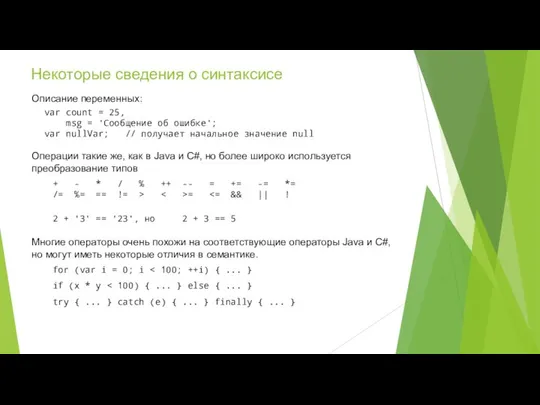 Некоторые сведения о синтаксисе

Описание переменных:

var count = 25,
    msg = 'Сообщение об ошибке';
var nullVar;   // получает начальное значение null

Операции такие же, как в Java и C#, но более широко используется преобразование типов

+   -   *   /   %   ++   --   =   +=   -=   *=
/=  %=  ==  !=  >   <   >=   <=  &&   ||   !

2 + '3' == '23', но     2 + 3 == 5

Многие операторы очень похожи на соответствующие операторы Java и C#, но могут иметь некоторые отличия в семантике.

for (var i = 0; i < 100; ++i) { ... }

if (x * y < 100) { ... } else { ... }

try { ... } catch (e) { ... } finally { ... }